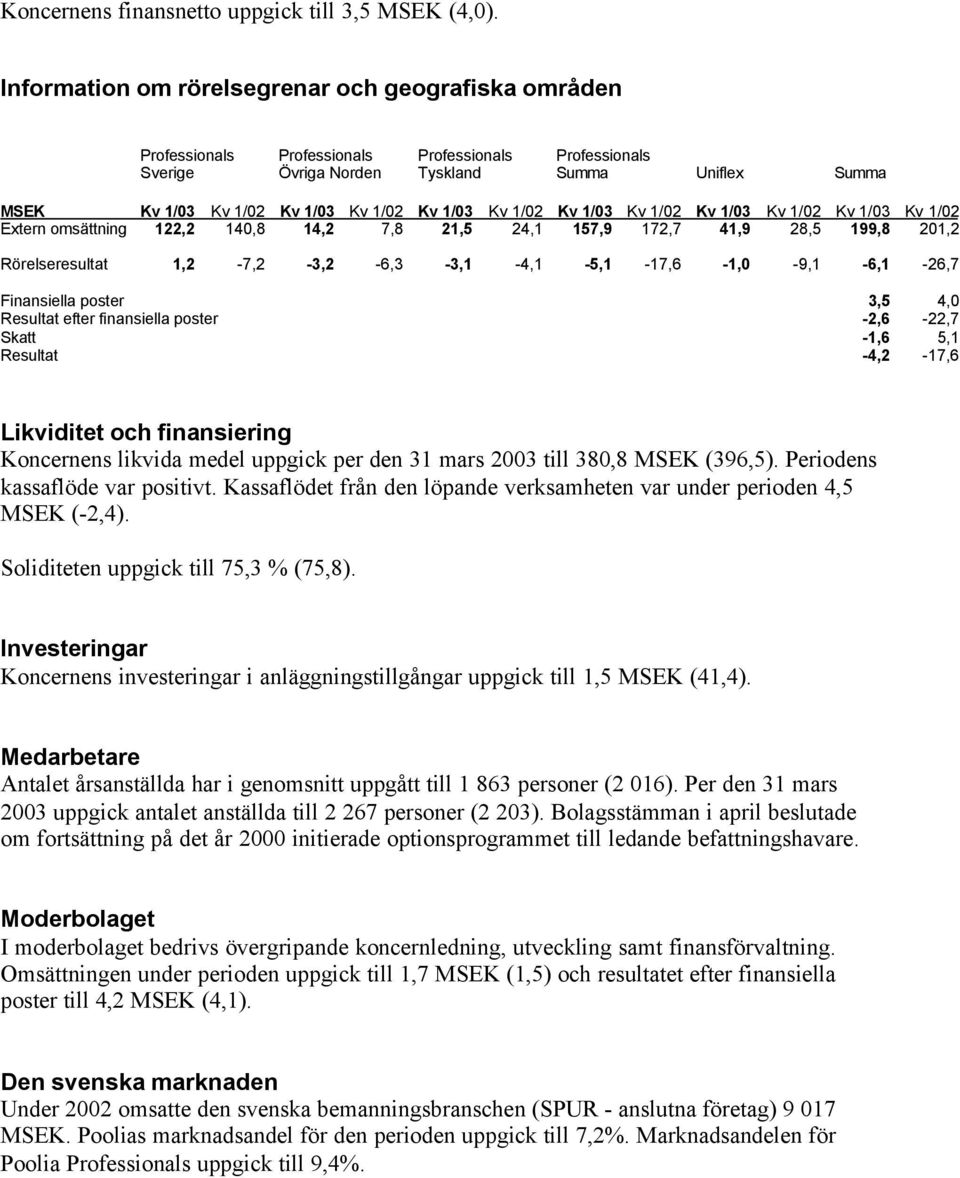 Koncernens finansnetto uppgick till 3,5 MSEK (4,0).

Information om rörelsegrenar och geografiska områden

| | Professionals Sverige | | Professionals Övriga Norden | | Professionals Tyskland | | Professionals Summa | | Uniflex | | Summa | |
|---|---|---|---|---|---|---|---|---|---|---|---|---|
| MSEK | Kv 1/03 | Kv 1/02 | Kv 1/03 | Kv 1/02 | Kv 1/03 | Kv 1/02 | Kv 1/03 | Kv 1/02 | Kv 1/03 | Kv 1/02 | Kv 1/03 | Kv 1/02 |
| Extern omsättning | 122,2 | 140,8 | 14,2 | 7,8 | 21,5 | 24,1 | 157,9 | 172,7 | 41,9 | 28,5 | 199,8 | 201,2 |
| Rörelseresultat | 1,2 | -7,2 | -3,2 | -6,3 | -3,1 | -4,1 | -5,1 | -17,6 | -1,0 | -9,1 | -6,1 | -26,7 |
| Finansiella poster | | | | | | | | | | | 3,5 | 4,0 |
| Resultat efter finansiella poster | | | | | | | | | | | -2,6 | -22,7 |
| Skatt | | | | | | | | | | | -1,6 | 5,1 |
| Resultat | | | | | | | | | | | -4,2 | -17,6 |

Likviditet och finansiering
Koncernens likvida medel uppgick per den 31 mars 2003 till 380,8 MSEK (396,5). Periodens kassaflöde var positivt. Kassaflödet från den löpande verksamheten var under perioden 4,5 MSEK (-2,4).

Soliditeten uppgick till 75,3 % (75,8).

Investeringar
Koncernens investeringar i anläggningstillgångar uppgick till 1,5 MSEK (41,4).

Medarbetare
Antalet årsanställda har i genomsnitt uppgått till 1 863 personer (2 016). Per den 31 mars 2003 uppgick antalet anställda till 2 267 personer (2 203). Bolagsstämman i april beslutade om fortsättning på det år 2000 initierade optionsprogrammet till ledande befattningshavare.

Moderbolaget
I moderbolaget bedrivs övergripande koncernledning, utveckling samt finansförvaltning. Omsättningen under perioden uppgick till 1,7 MSEK (1,5) och resultatet efter finansiella poster till 4,2 MSEK (4,1).

Den svenska marknaden
Under 2002 omsatte den svenska bemanningsbranschen (SPUR - anslutna företag) 9 017 MSEK. Poolias marknadsandel för den perioden uppgick till 7,2%. Marknadsandelen för Poolia Professionals uppgick till 9,4%.